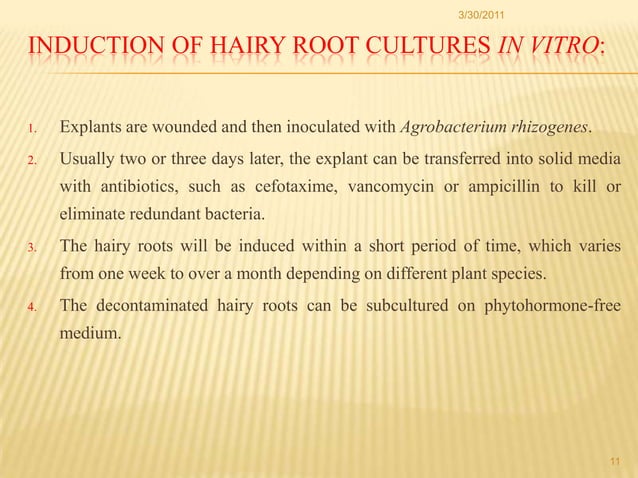 3/30/2011

INDUCTION OF HAIRY ROOT CULTURES IN VITRO:

1. Explants are wounded and then inoculated with Agrobacterium rhizogenes.
2. Usually two or three days later, the explant can be transferred into solid media with antibiotics, such as cefotaxime, vancomycin or ampicillin to kill or eliminate redundant bacteria.
3. The hairy roots will be induced within a short period of time, which varies from one week to over a month depending on different plant species.
4. The decontaminated hairy roots can be subcultured on phytohormone-free medium.

11